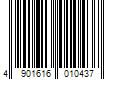 4 901616 010437